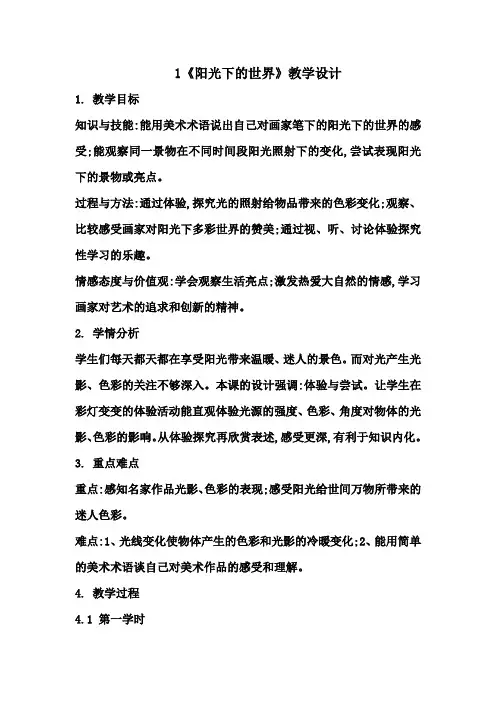 1《阳光下的世界》教学设计

1. 教学目标

知识与技能:能用美术术语说出自己对画家笔下的阳光下的世界的感受;能观察同一景物在不同时间段阳光照射下的变化,尝试表现阳光下的景物或亮点。

过程与方法:通过体验,探究光的照射给物品带来的色彩变化;观察、比较感受画家对阳光下多彩世界的赞美;通过视、听、讨论体验探究性学习的乐趣。

情感态度与价值观:学会观察生活亮点;激发热爱大自然的情感,学习画家对艺术的追求和创新的精神。

2. 学情分析

学生们每天都天都在享受阳光带来温暖、迷人的景色。而对光产生光影、色彩的关注不够深入。本课的设计强调:体验与尝试。让学生在彩灯变变的体验活动能直观体验光源的强度、色彩、角度对物体的光影、色彩的影响。从体验探究再欣赏表述,感受更深,有利于知识内化。

3. 重点难点

重点:感知名家作品光影、色彩的表现;感受阳光给世间万物所带来的迷人色彩。

难点:1、光线变化使物体产生的色彩和光影的冷暖变化;2、能用简单的美术术语谈自己对美术作品的感受和理解。

4. 教学过程

4.1 第一学时